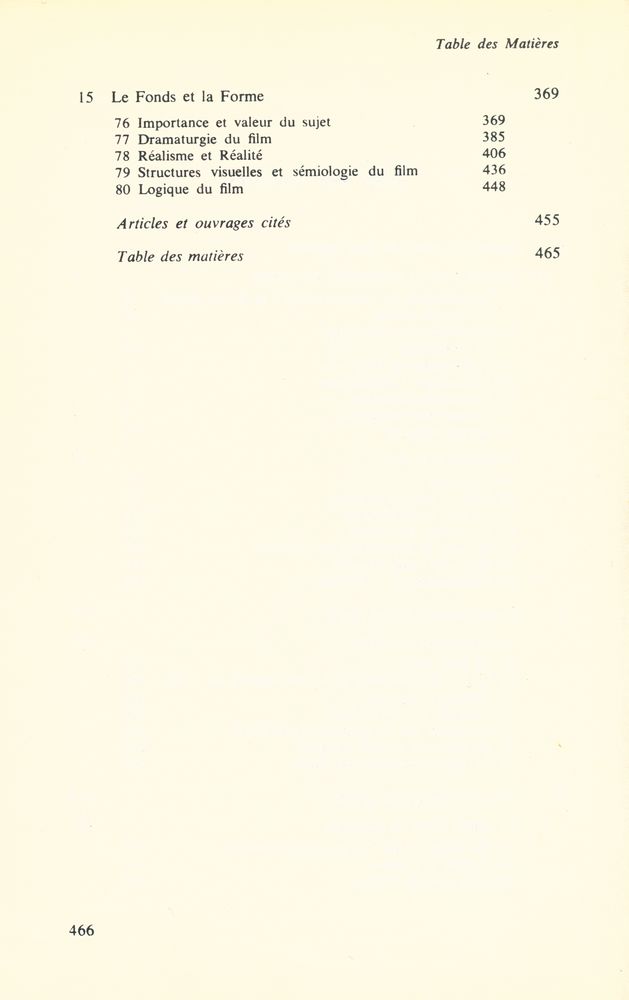 Table des Matières

15 Le Fonds et la Forme 369

76 Importance et valeur du sujet 369
77 Dramaturgie du film 385
78 Réalisme et Réalité 406
79 Structures visuelles et sémiologie du film 436
80 Logique du film 448

Articles et ouvrages cités 455

Table des matières 465

466